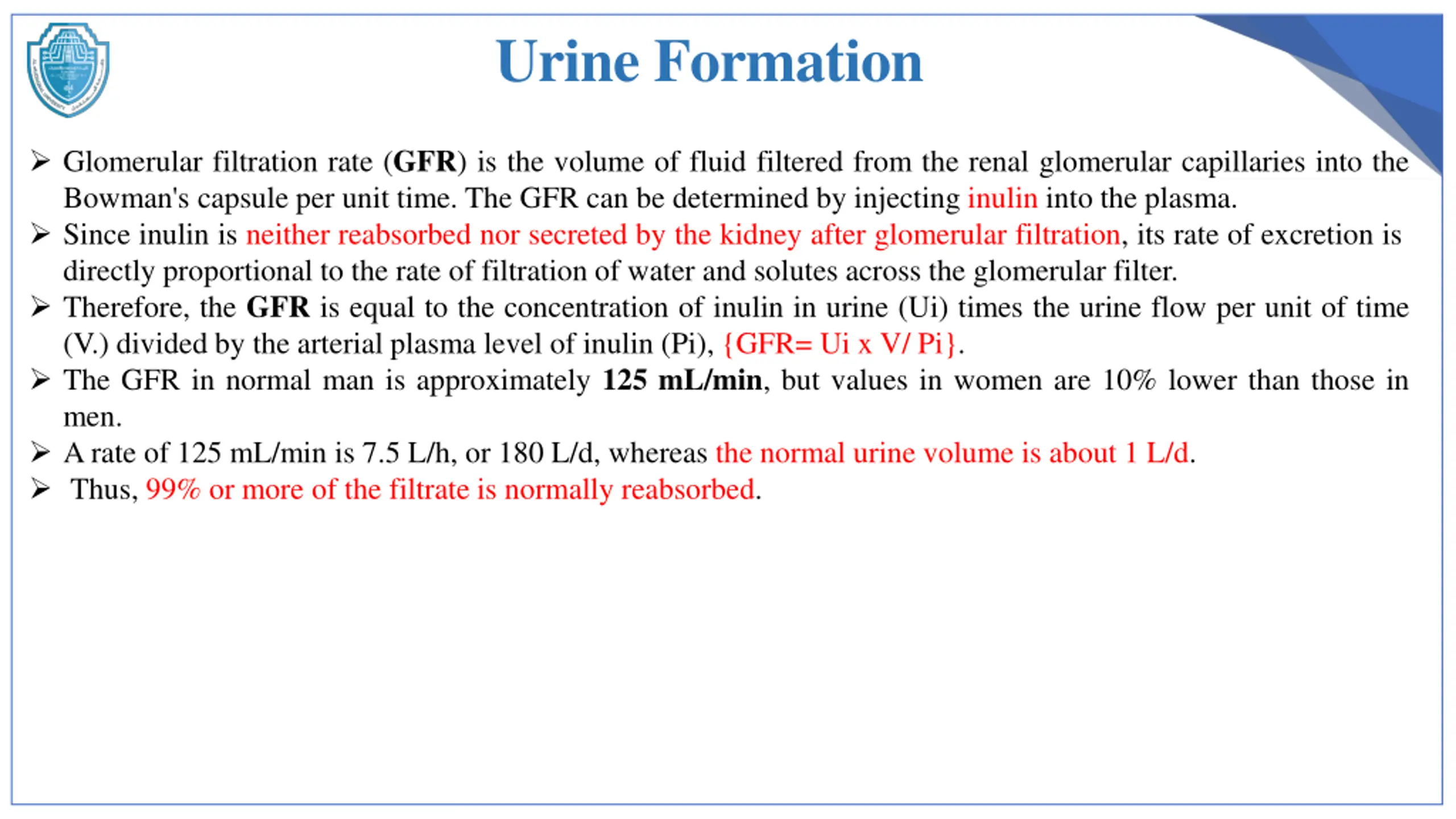 Urine Formation

➢ Glomerular filtration rate (GFR) is the volume of fluid filtered from the renal glomerular capillaries into the Bowman's capsule per unit time. The GFR can be determined by injecting inulin into the plasma.

➢ Since inulin is neither reabsorbed nor secreted by the kidney after glomerular filtration, its rate of excretion is directly proportional to the rate of filtration of water and solutes across the glomerular filter.

➢ Therefore, the GFR is equal to the concentration of inulin in urine (Ui) times the urine flow per unit of time (V.) divided by the arterial plasma level of inulin (Pi), {GFR= Ui x V/ Pi}.

➢ The GFR in normal man is approximately 125 mL/min, but values in women are 10% lower than those in men.

➢ A rate of 125 mL/min is 7.5 L/h, or 180 L/d, whereas the normal urine volume is about 1 L/d.

➢ Thus, 99% or more of the filtrate is normally reabsorbed.